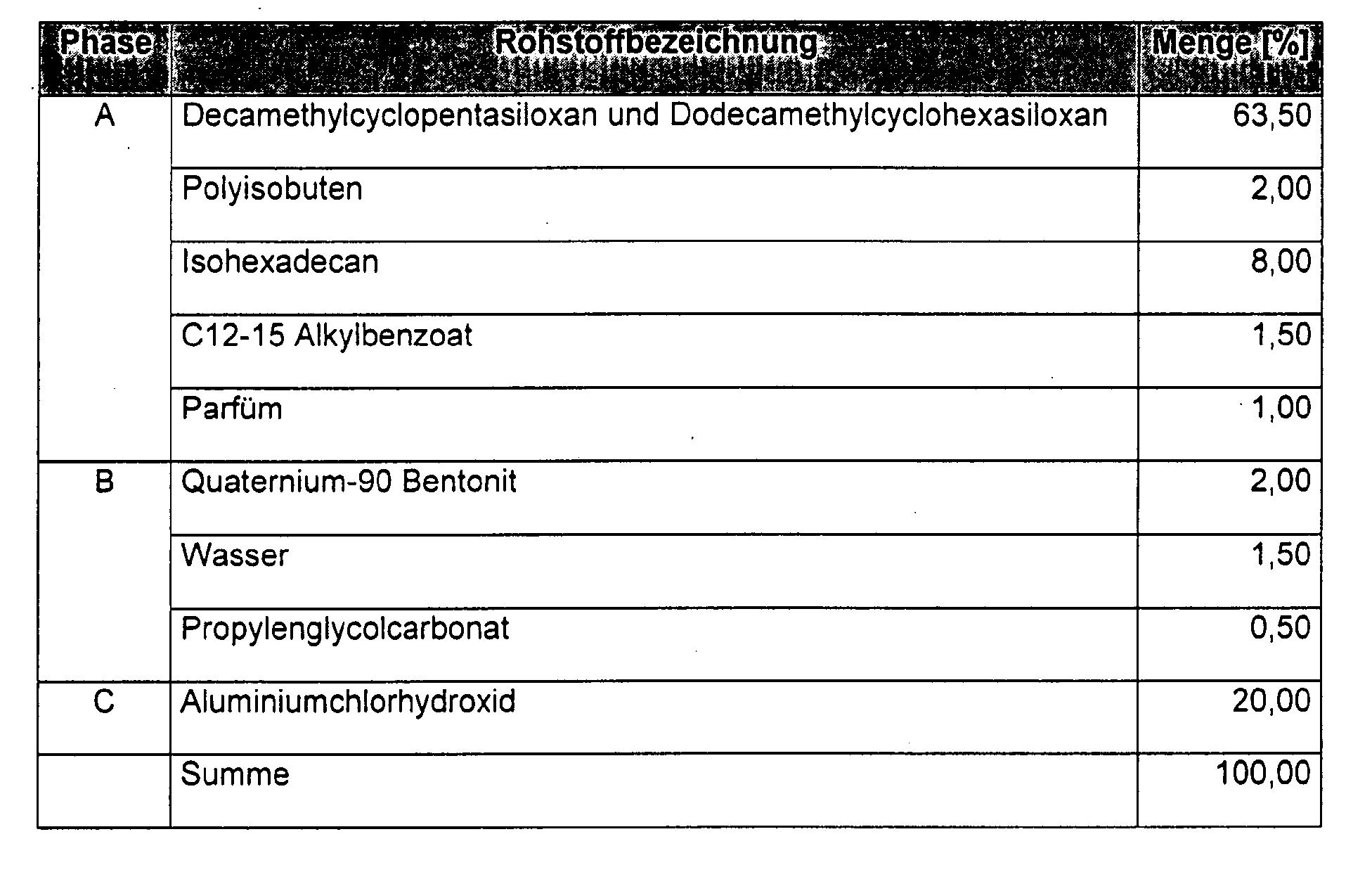 | Phase | Rohstoffbezeichnung | Menge [%] |
|---|---|---|
| A | Decamethylcyclopentasiloxan und Dodecamethylcyclohexasiloxan | 63,50 |
| | Polyisobuten | 2,00 |
| | Isohexadecan | 8,00 |
| | C12-15 Alkylbenzoat | 1,50 |
| | Parfüm | 1,00 |
| B | Quaternium-90 Bentonit | 2,00 |
| | Wasser | 1,50 |
| | Propylenglycolcarbonat | 0,50 |
| C | Aluminiumchlorhydroxid | 20,00 |
| | Summe | 100,00 |